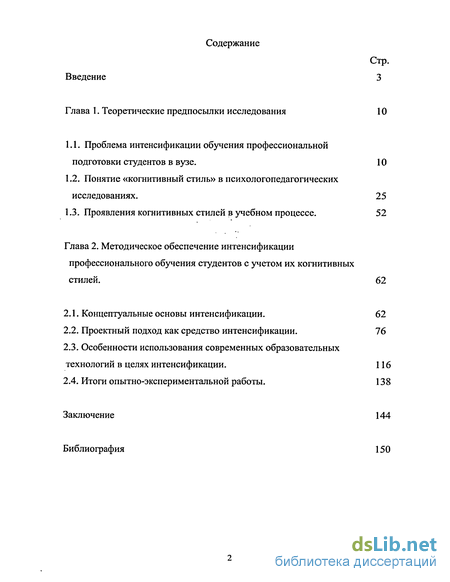 Содержание

Стр.

Введение 3

Глава 1. Теоретические предпосылки исследования 10

1.1. Проблема интенсификации обучения профессиональной подготовки студентов в вузе. 10

1.2. Понятие «когнитивный стиль» в психологопедагогических исследованиях. 25

1.3. Проявления когнитивных стилей в учебном процессе. 52

Глава 2. Методическое обеспечение интенсификации профессионального обучения студентов с учетом их когнитивных стилей. 62

2.1. Концептуальные основы интенсификации. 62

2.2. Проектный подход как средство интенсификации. 76

2.3. Особенности использования современных образовательных технологий в целях интенсификации. 116

2.4. Итоги опытно-экспериментальной работы. 138

Заключение 144

Библиография 150

2

dsLib.net
библиотека диссертаций